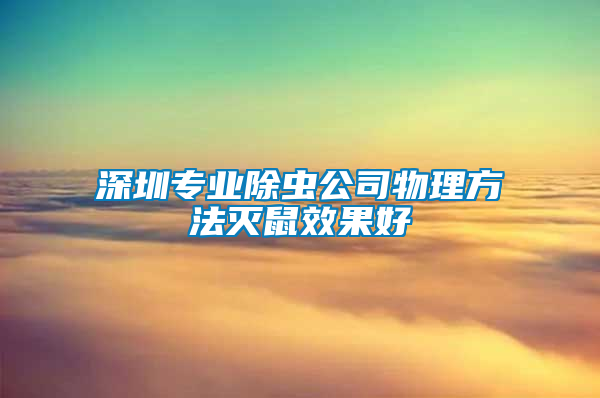 深圳专业除虫公司物理方法灭鼠效果好